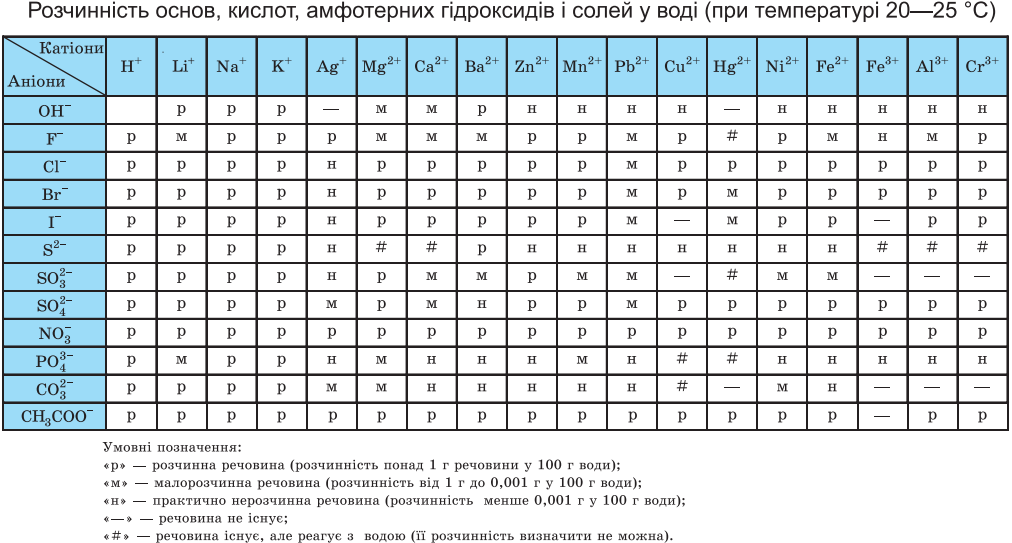 Розчинність основ, кислот, амфотерних гідроксидів і солей у воді (при температурі 20—25 °C)

| Катіони / Аніони | $H^+$ | $Li^+$ | $Na^+$ | $K^+$ | $Ag^+$ | $Mg^{2+}$ | $Ca^{2+}$ | $Ba^{2+}$ | $Zn^{2+}$ | $Mn^{2+}$ | $Pb^{2+}$ | $Cu^{2+}$ | $Hg^{2+}$ | $Ni^{2+}$ | $Fe^{2+}$ | $Fe^{3+}$ | $Al^{3+}$ | $Cr^{3+}$ |
|---|---|---|---|---|---|---|---|---|---|---|---|---|---|---|---|---|---|---|
| $OH^-$ | | р | р | р | — | м | м | р | н | н | н | н | — | н | н | н | н | н |
| $F^-$ | р | м | р | р | р | м | м | м | р | р | м | р | # | р | м | н | м | р |
| $Cl^-$ | р | р | р | р | н | р | р | р | р | р | м | р | р | р | р | р | р | р |
| $Br^-$ | р | р | р | р | н | р | р | р | р | р | м | р | м | р | р | р | р | р |
| $I^-$ | р | р | р | р | н | р | р | р | р | р | м | — | м | р | р | — | р | р |
| $S^{2-}$ | р | р | р | р | н | # | # | р | н | н | н | н | н | н | н | # | # | # |
| $SO_3^{2-}$ | р | р | р | р | н | р | м | м | р | м | м | — | # | м | м | — | — | — |
| $SO_4^{2-}$ | р | р | р | р | м | р | м | н | р | р | м | р | р | р | р | р | р | р |
| $NO_3^-$ | р | р | р | р | р | р | р | р | р | р | р | р | р | р | р | р | р | р |
| $PO_4^{3-}$ | р | м | р | р | н | м | н | н | н | м | н | # | # | н | н | н | н | н |
| $CO_3^{2-}$ | р | р | р | р | м | м | н | н | н | н | н | # | — | м | н | — | — | — |
| $CH_3COO^-$ | р | р | р | р | р | р | р | р | р | р | р | р | р | р | р | — | р | р |

Умовні позначення:
«р» — розчинна речовина (розчинність понад 1 г речовини у 100 г води);
«м» — малорозчинна речовина (розчинність від 1 г до 0,001 г у 100 г води);
«н» — практично нерозчинна речовина (розчинність менше 0,001 г у 100 г води);
«—» — речовина не існує;
«#» — речовина існує, але реагує з водою (її розчинність визначити не можна).